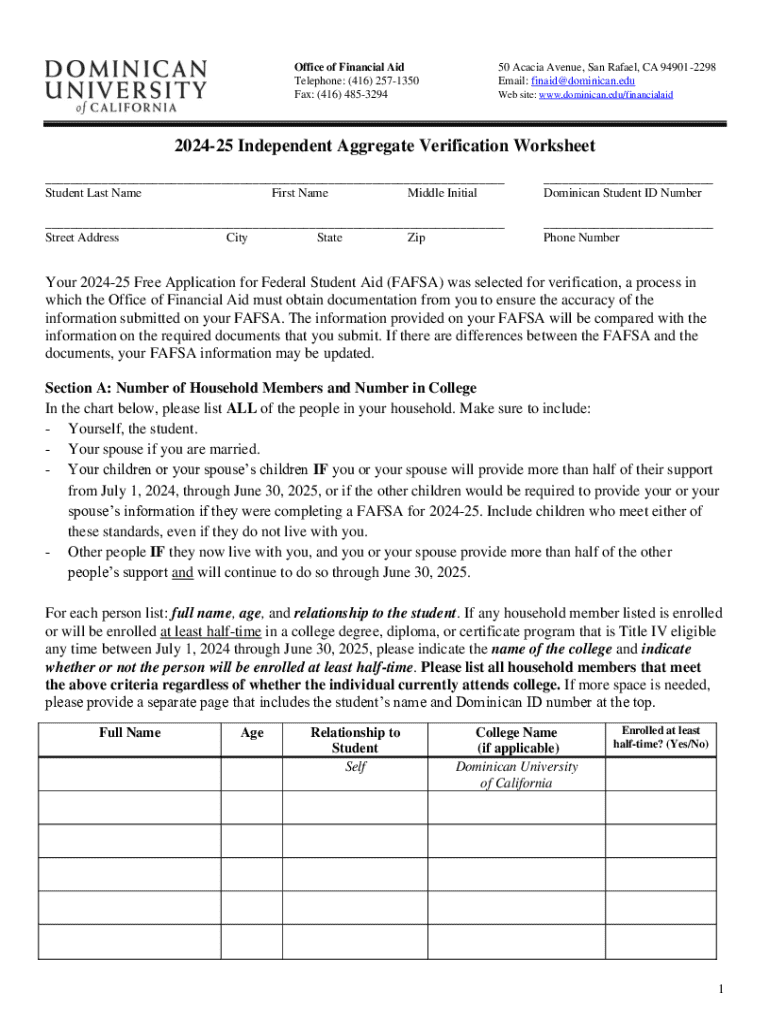 DOMINICAN UNIVERSITY of CALIFORNIA

Office of Financial Aid
Telephone: (416) 257-1350
Fax: (416) 485-3294

50 Acacia Avenue, San Rafael, CA 94901-2298
Email: finaid@dominican.edu
Web site: www.dominican.edu/financialaid

2024-25 Independent Aggregate Verification Worksheet

Student Last Name First Name Middle Initial Dominican Student ID Number

Street Address City State Zip Phone Number

Your 2024-25 Free Application for Federal Student Aid (FAFSA) was selected for verification, a process in which the Office of Financial Aid must obtain documentation from you to ensure the accuracy of the information submitted on your FAFSA. The information provided on your FAFSA will be compared with the information on the required documents that you submit. If there are differences between the FAFSA and the documents, your FAFSA information may be updated.

Section A: Number of Household Members and Number in College
In the chart below, please list ALL of the people in your household. Make sure to include:
- Yourself, the student.
- Your spouse if you are married.
- Your children or your spouse's children IF you or your spouse will provide more than half of their support from July 1, 2024, through June 30, 2025, or if the other children would be required to provide your or your spouse's information if they were completing a FAFSA for 2024-25. Include children who meet either of these standards, even if they do not live with you.
- Other people IF they now live with you, and you or your spouse provide more than half of the other people's support and will continue to do so through June 30, 2025.

For each person list: full name, age, and relationship to the student. If any household member listed is enrolled or will be enrolled at least half-time in a college degree, diploma, or certificate program that is Title IV eligible any time between July 1, 2024 through June 30, 2025, please indicate the name of the college and indicate whether or not the person will be enrolled at least half-time. Please list all household members that meet the above criteria regardless of whether the individual currently attends college. If more space is needed, please provide a separate page that includes the student's name and Dominican ID number at the top.

| Full Name | Age | Relationship to Student | College Name (if applicable) | Enrolled at least half-time? (Yes/No) |
|---|---|---|---|---|
| | | Self | Dominican University of California | |
| | | | | |
| | | | | |
| | | | | |
| | | | | |
| | | | | |

1